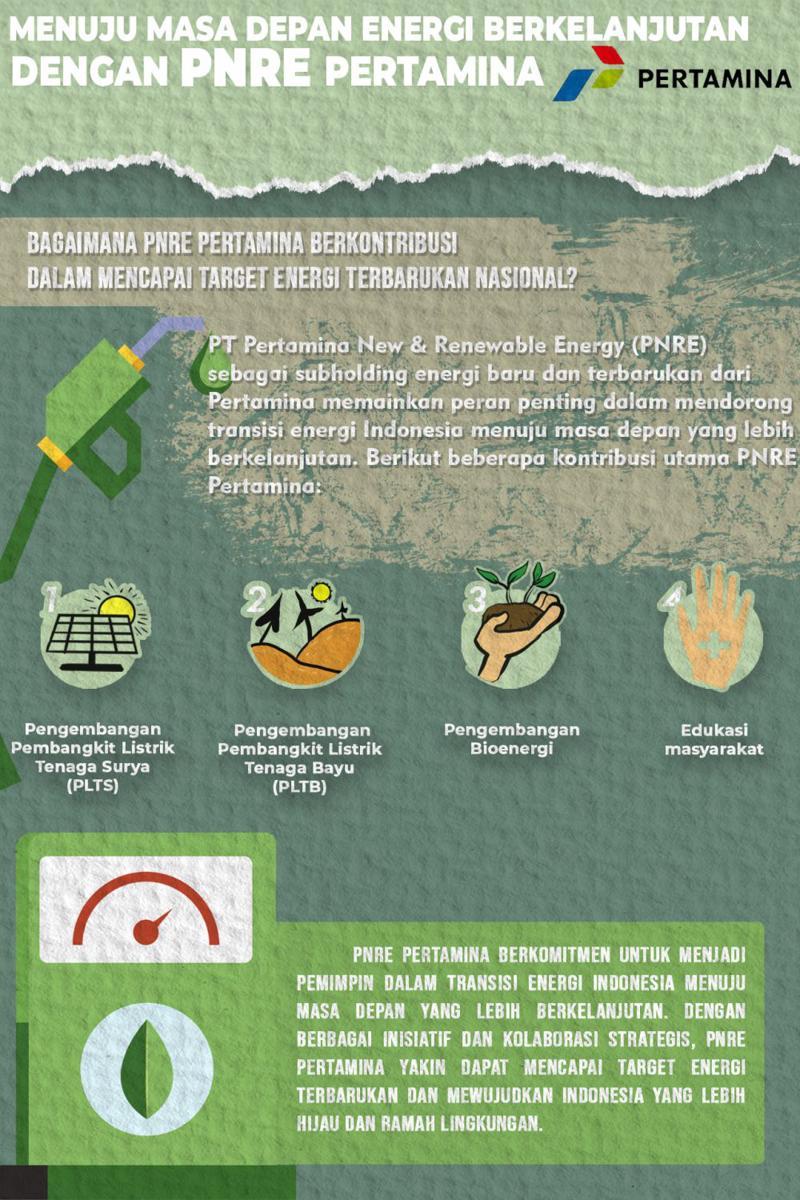 MENUJU MASA DEPAN ENERGI BERKELANJUTAN DENGAN PNRE PERTAMINA

PERTAMINA

BAGAIMANA PNRE PERTAMINA BERKONTRIBUSI DALAM MENCAPAI TARGET ENERGI TERBARUKAN NASIONAL?

PT Pertamina New & Renewable Energy (PNRE) sebagai subholding energi baru dan terbarukan dari Pertamina memainkan peran penting dalam mendorong transisi energi Indonesia menuju masa depan yang lebih berkelanjutan. Berikut beberapa kontribusi utama PNRE Pertamina:

1
Pengembangan Pembangkit Listrik Tenaga Surya (PLTS)

2
Pengembangan Pembangkit Listrik Tenaga Bayu (PLTB)

3
Pengembangan Bioenergi

4
Edukasi masyarakat

PNRE PERTAMINA BERKOMITMEN UNTUK MENJADI PEMIMPIN DALAM TRANSISI ENERGI INDONESIA MENUJU MASA DEPAN YANG LEBIH BERKELANJUTAN. DENGAN BERBAGAI INISIATIF DAN KOLABORASI STRATEGIS, PNRE PERTAMINA YAKIN DAPAT MENCAPAI TARGET ENERGI TERBARUKAN DAN MEWUJUDKAN INDONESIA YANG LEBIH HIJAU DAN RAMAH LINGKUNGAN.